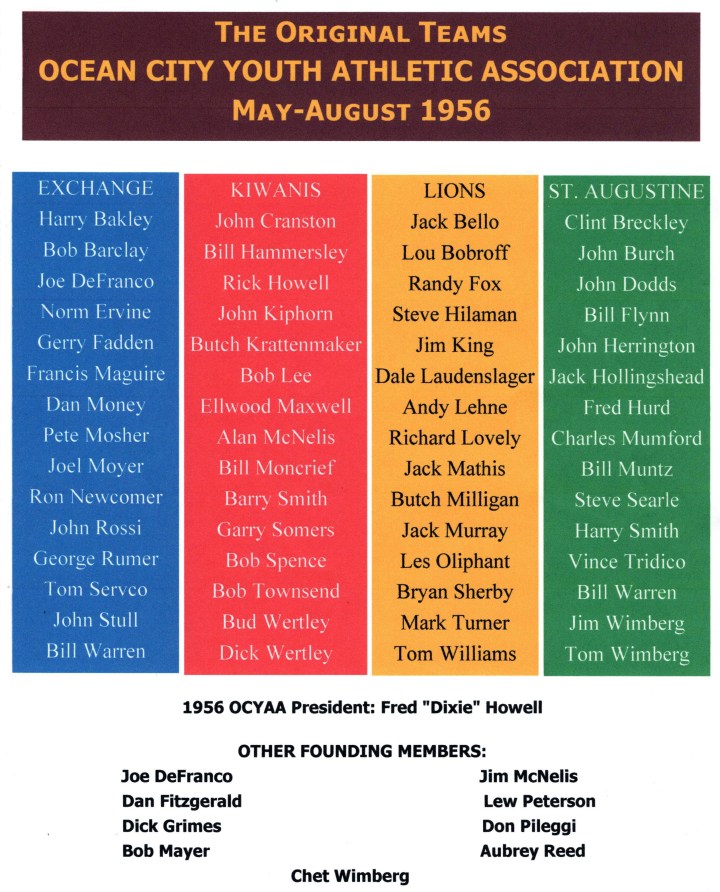 THE ORIGINAL TEAMS
OCEAN CITY YOUTH ATHLETIC ASSOCIATION
MAY-AUGUST 1956

EXCHANGE
Harry Bakley
Bob Barclay
Joe DeFranco
Norm Ervine
Gerry Fadden
Francis Maguire
Dan Money
Pete Mosher
Joel Moyer
Ron Newcomer
John Rossi
George Rumer
Tom Servco
John Stull
Bill Warren

KIWANIS
John Cranston
Bill Hammersley
Rick Howell
John Kiphorn
Butch Krattenmaker
Bob Lee
Ellwood Maxwell
Alan McNelis
Bill Moncrief
Barry Smith
Garry Somers
Bob Spence
Bob Townsend
Bud Wertley
Dick Wertley

LIONS
Jack Bello
Lou Bobroff
Randy Fox
Steve Hilaman
Jim King
Dale Laudenslager
Andy Lehne
Richard Lovely
Jack Mathis
Butch Milligan
Jack Murray
Les Oliphant
Bryan Sherby
Mark Turner
Tom Williams

ST. AUGUSTINE
Clint Breckley
John Burch
John Dodds
Bill Flynn
John Herrington
Jack Hollingshead
Fred Hurd
Charles Mumford
Bill Muntz
Steve Searle
Harry Smith
Vince Tridico
Bill Warren
Jim Wimberg
Tom Wimberg

1956 OCYAA President: Fred "Dixie" Howell

OTHER FOUNDING MEMBERS:
Joe DeFranco
Dan Fitzgerald
Dick Grimes
Bob Mayer

Jim McNelis
Lew Peterson
Don Pileggi
Aubrey Reed

Chet Wimberg